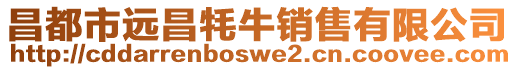 昌都市远昌牦牛销售有限公司
http://cddarrenboswe2.cn.coovee.com